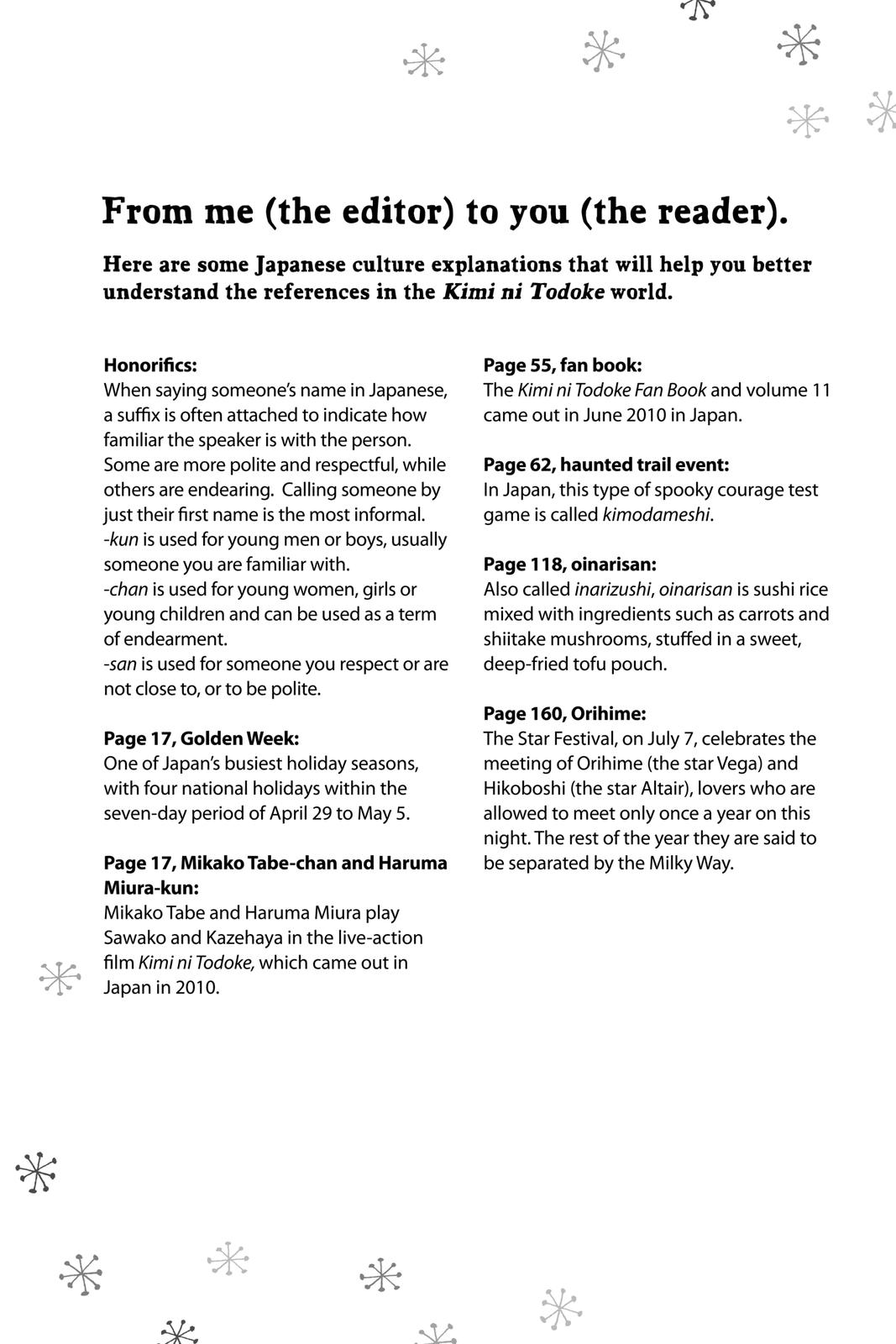 From me (the editor) to you (the reader).

Here are some Japanese culture explanations that will help you better understand the references in the Kimi ni Todoke world.

Honorifics:
When saying someone's name in Japanese, a suffix is often attached to indicate how familiar the speaker is with the person. Some are more polite and respectful, while others are endearing. Calling someone by just their first name is the most informal.
-kun is used for young men or boys, usually someone you are familiar with.
-chan is used for young women, girls or young children and can be used as a term of endearment.
-san is used for someone you respect or are not close to, or to be polite.

Page 17, Golden Week:
One of Japan's busiest holiday seasons, with four national holidays within the seven-day period of April 29 to May 5.

Page 17, Mikako Tabe-chan and Haruma Miura-kun:
Mikako Tabe and Haruma Miura play Sawako and Kazehaya in the live-action film Kimi ni Todoke, which came out in Japan in 2010.

Page 55, fan book:
The Kimi ni Todoke Fan Book and volume 11 came out in June 2010 in Japan.

Page 62, haunted trail event:
In Japan, this type of spooky courage test game is called kimodameshi.

Page 118, oinarisan:
Also called inarizushi, oinarisan is sushi rice mixed with ingredients such as carrots and shiitake mushrooms, stuffed in a sweet, deep-fried tofu pouch.

Page 160, Orihime:
The Star Festival, on July 7, celebrates the meeting of Orihime (the star Vega) and Hikoboshi (the star Altair), lovers who are allowed to meet only once a year on this night. The rest of the year they are said to be separated by the Milky Way.